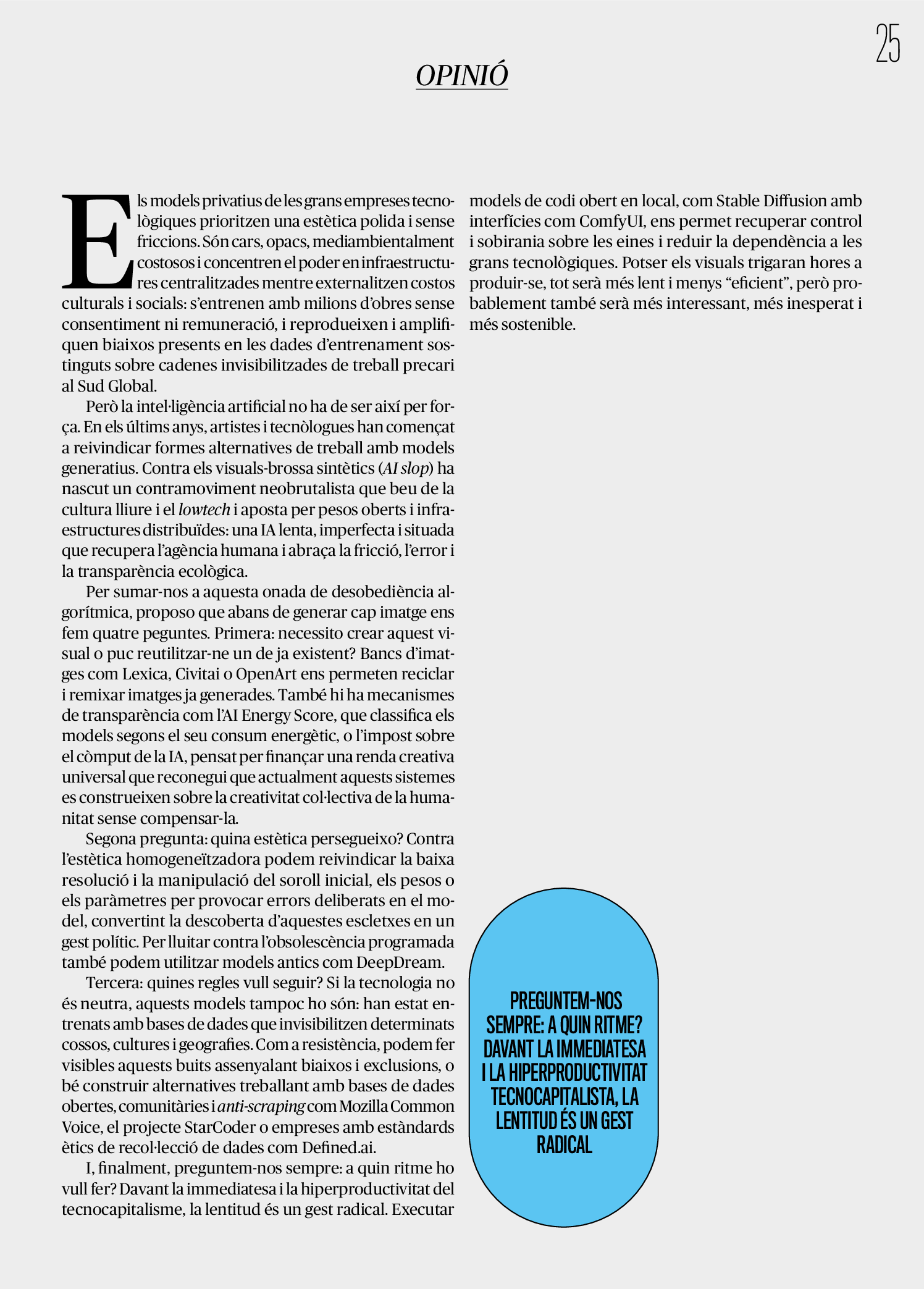 25

OPINIÓ

Els models privatius de les grans empreses tecnològiques prioritzen una estètica polida i sense friccions. Són cars, opacs, mediambientalment costosos i concentren el poder en infraestructures centralitzades mentre externalitzen costos culturals i socials: s'entrenen amb milions d'obres sense consentiment ni remuneració, i reprodueixen i amplifiquen biaixos presents en les dades d'entrenament sostinguts sobre cadenes invisibilitzades de treball precari al Sud Global.

Però la intel·ligència artificial no ha de ser així per força. En els últims anys, artistes i tecnòlogues han començat a reivindicar formes alternatives de treball amb models generatius. Contra els visuals-brossa sintètics (AI slop) ha nascut un contramoviment neobrutalista que beu de la cultura lliure i el lowtech i aposta per pesos oberts i infraestructures distribuïdes: una IA lenta, imperfecta i situada que recupera l'agència humana i abraça la fricció, l'error i la transparència ecològica.

Per sumar-nos a aquesta onada de desobediència algorítmica, proposo que abans de generar cap imatge ens fem quatre peguntes. Primera: necessito crear aquest visual o puc reutilitzar-ne un de ja existent? Bancs d'imatges com Lexica, Civitai o OpenArt ens permeten reciclar i remixar imatges ja generades. També hi ha mecanismes de transparència com l'AI Energy Score, que classifica els models segons el seu consum energètic, o l'impost sobre el còmput de la IA, pensat per finançar una renda creativa universal que reconegui que actualment aquests sistemes es construeixen sobre la creativitat col·lectiva de la humanitat sense compensar-la.

Segona pregunta: quina estètica persegueixo? Contra l'estètica homogeneïtzadora podem reivindicar la baixa resolució i la manipulació del soroll inicial, els pesos o els paràmetres per provocar errors deliberats en el model, convertint la descoberta d'aquestes escletxes en un gest polític. Per lluitar contra l'obsolescència programada també podem utilitzar models antics com DeepDream.

Tercera: quines regles vull seguir? Si la tecnologia no és neutra, aquests models tampoc ho són: han estat entrenats amb bases de dades que invisibilitzen determinats cossos, cultures i geografies. Com a resistència, podem fer visibles aquests buits assenyalant biaixos i exclusions, o bé construir alternatives treballant amb bases de dades obertes, comunitàries i anti-scraping com Mozilla Common Voice, el projecte StarCoder o empreses amb estàndards ètics de recol·lecció de dades com Defined.ai.

I, finalment, preguntem-nos sempre: a quin ritme ho vull fer? Davant la immediatesa i la hiperproductivitat del tecnocapitalisme, la lentitud és un gest radical. Executar models de codi obert en local, com Stable Diffusion amb interfícies com ComfyUI, ens permet recuperar control i sobirania sobre les eines i reduir la dependència a les grans tecnològiques. Potser els visuals trigaran hores a produir-se, tot serà més lent i menys "eficient", però probablement també serà més interessant, més inesperat i més sostenible.

PREGUNTEM-NOS SEMPRE: A QUIN RITME? DAVANT LA IMMEDIATESA I LA HIPERPRODUCTIVITAT TECNOCAPITALISTA, LA LENTITUD ÉS UN GEST RADICAL